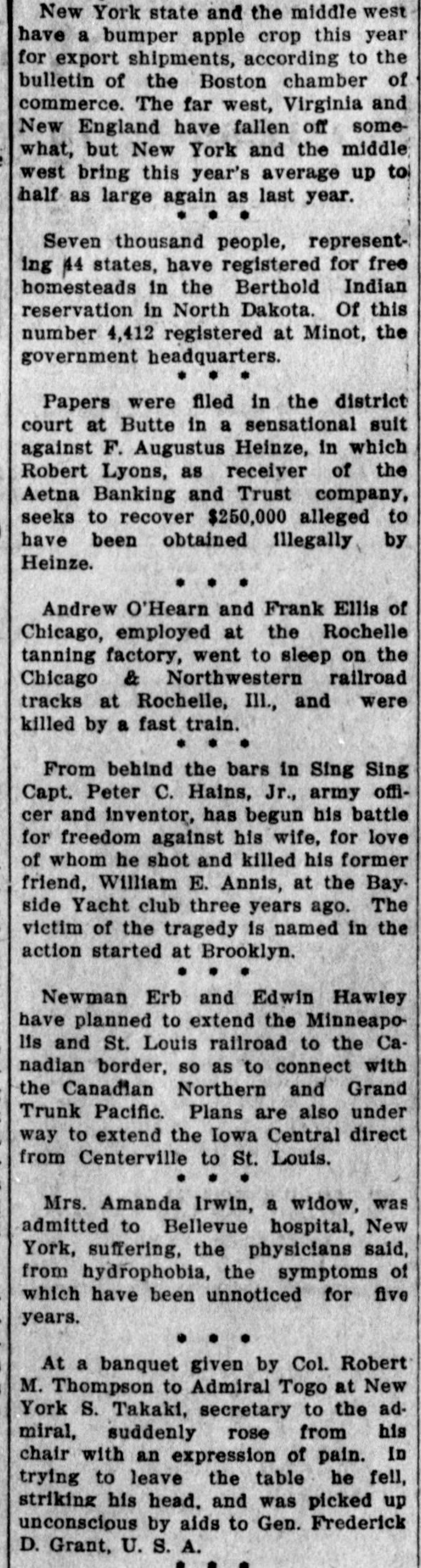 New York state and the middle west have a bumper apple crop this year for export shipments, according to the bulletin of the Boston chamber of commerce. The far west, Virginia and New England have fallen off somewhat, but New York and the middle west bring this year's average up to half as large again as last year.

• • •

Seven thousand people, representing 44 states, have registered for free homesteads in the Berthold Indian reservation in North Dakota. Of this number 4,412 registered at Minot, the government headquarters.

• • •

Papers were filed in the district court at Butte in a sensational suit against F. Augustus Heinze, in which Robert Lyons, as receiver of the Aetna Banking and Trust company, seeks to recover $250,000 alleged to have been obtained illegally by Heinze.

• • •

Andrew O'Hearn and Frank Ellis of Chicago, employed at the Rochelle tanning factory, went to sleep on the Chicago & Northwestern railroad tracks at Rochelle, Ill., and were killed by a fast train.

• • •

From behind the bars in Sing Sing Capt. Peter C. Hains, Jr., army officer and inventor, has begun his battle for freedom against his wife, for love of whom he shot and killed his former friend, William E. Annis, at the Bayside Yacht club three years ago. The victim of the tragedy is named in the action started at Brooklyn.

• • •

Newman Erb and Edwin Hawley have planned to extend the Minneapolis and St. Louis railroad to the Canadian border, so as to connect with the Canadian Northern and Grand Trunk Pacific. Plans are also under way to extend the Iowa Central direct from Centerville to St. Louis.

• • •

Mrs. Amanda Irwin, a widow, was admitted to Bellevue hospital, New York, suffering, the physicians said, from hydrophobia, the symptoms of which have been unnoticed for five years.

• • •

At a banquet given by Col. Robert M. Thompson to Admiral Togo at New York S. Takaki, secretary to the admiral, suddenly rose from his chair with an expression of pain. In trying to leave the table he fell, striking his head, and was picked up unconscious by aids to Gen. Frederick D. Grant, U. S. A.